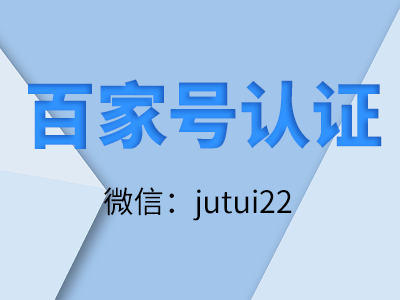 百家号认证

微信：jutui22